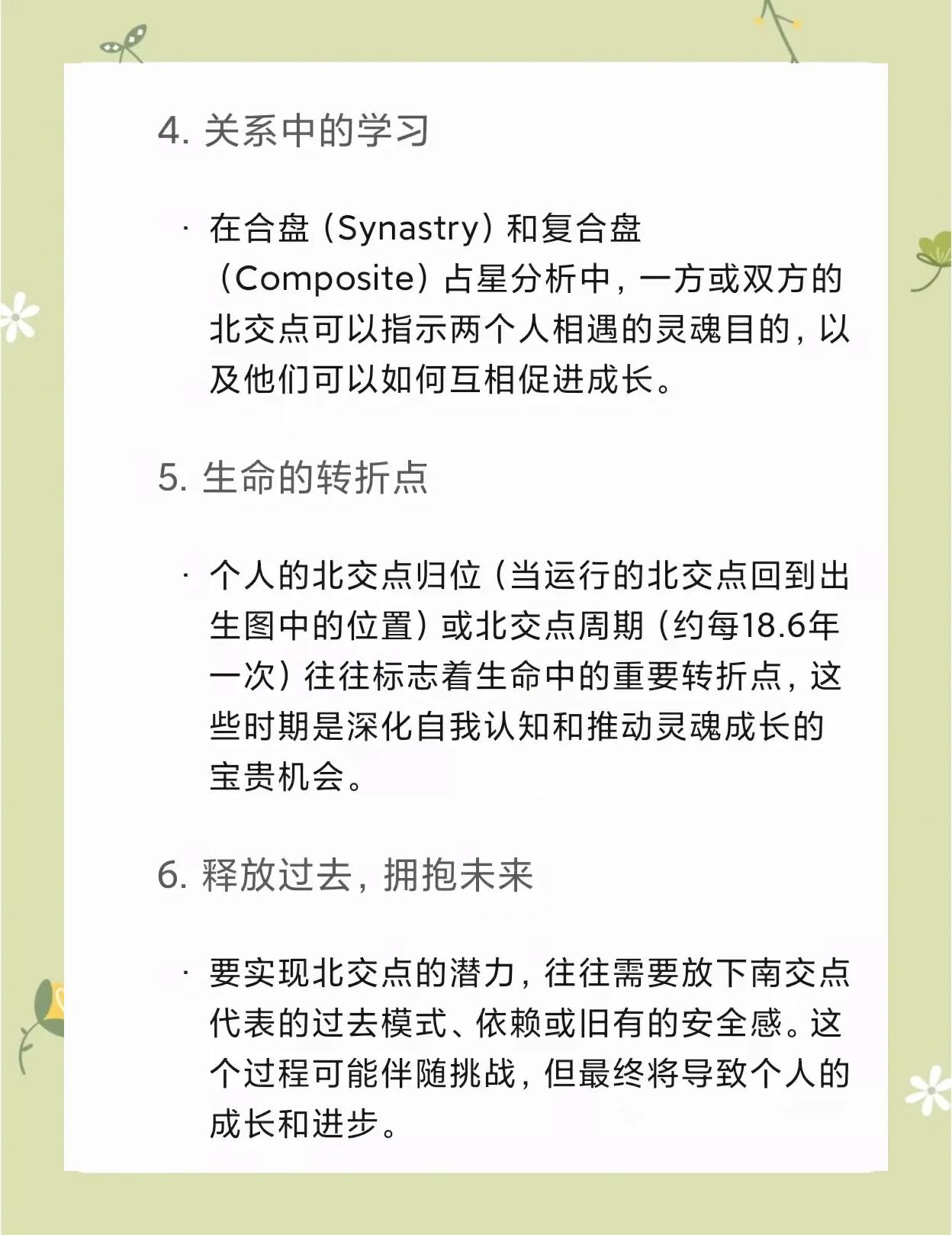 4. 关系中的学习

· 在合盘（Synastry）和复合盘（Composite）占星分析中，一方或双方的北交点可以指示两个人相遇的灵魂目的，以及他们可以如何互相促进成长。

5. 生命的转折点

· 个人的北交点归位（当运行的北交点回到出生图中的位置）或北交点周期（约每18.6年一次）往往标志着生命中的重要转折点，这些时期是深化自我认知和推动灵魂成长的宝贵机会。

6. 释放过去，拥抱未来

· 要实现北交点的潜力，往往需要放下南交点代表的过去模式、依赖或旧有的安全感。这个过程可能伴随挑战，但最终将导致个人的成长和进步。